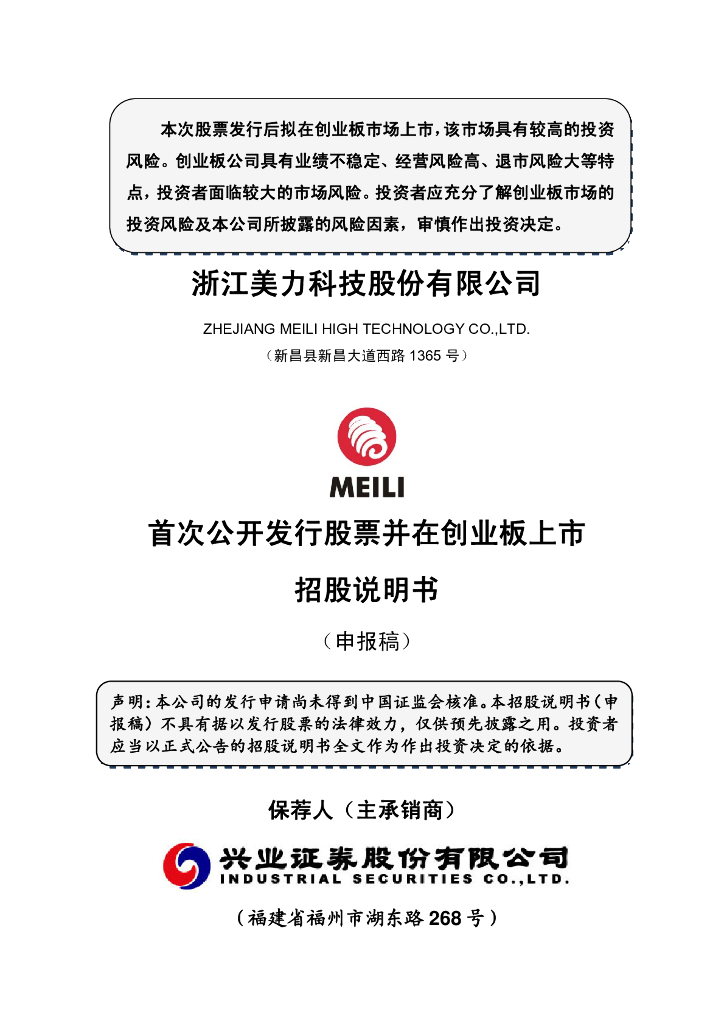 本次股票发行后拟在创业板市场上市，该市场具有较高的投资风险。创业板公司具有业绩不稳定、经营风险高、退市风险大等特点，投资者面临较大的市场风险。投资者应充分了解创业板市场的投资风险及本公司所披露的风险因素，审慎作出投资决定。

浙江美力科技股份有限公司

ZHEJIANG MEILI HIGH TECHNOLOGY CO.,LTD.

（新昌县新昌大道西路 1365 号）

MEILI

首次公开发行股票并在创业板上市

招股说明书

（申报稿）

声明：本公司的发行申请尚未得到中国证监会核准。本招股说明书（申报稿）不具有据以发行股票的法律效力，仅供预先披露之用。投资者应当以正式公告的招股说明书全文作为作出投资决定的依据。

保荐人（主承销商）

兴业证券股份有限公司
INDUSTRIAL SECURITIES CO.,LTD.

（福建省福州市湖东路 268 号）